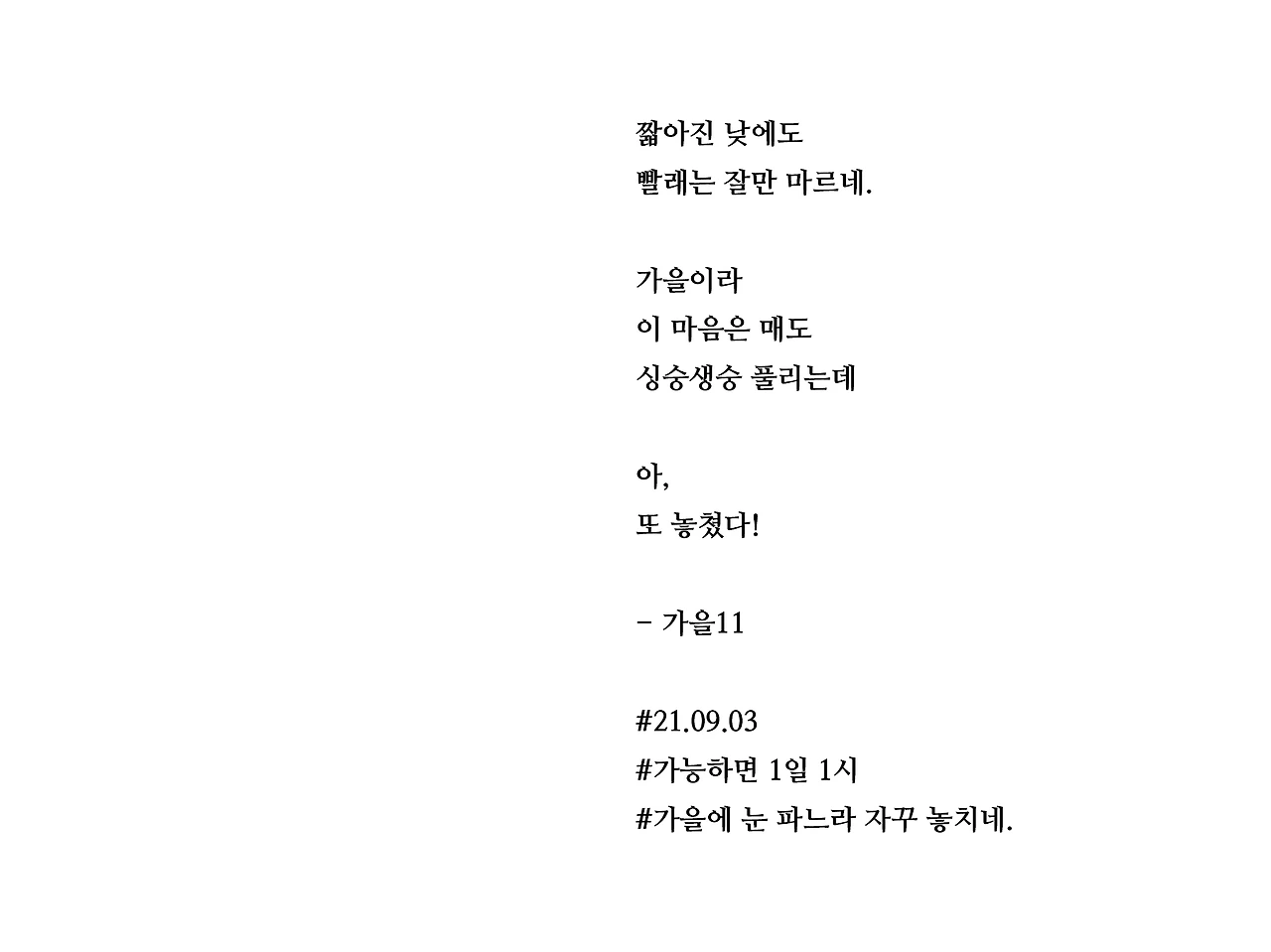 짧아진 낮에도
빨래는 잘만 마르네.

가을이라
이 마음은 매도
싱숭생숭 풀리는데

아,
또 놓쳤다!

- 가을11

#21.09.03
#가능하면 1일 1시
#가을에 눈 파느라 자꾸 놓치네.